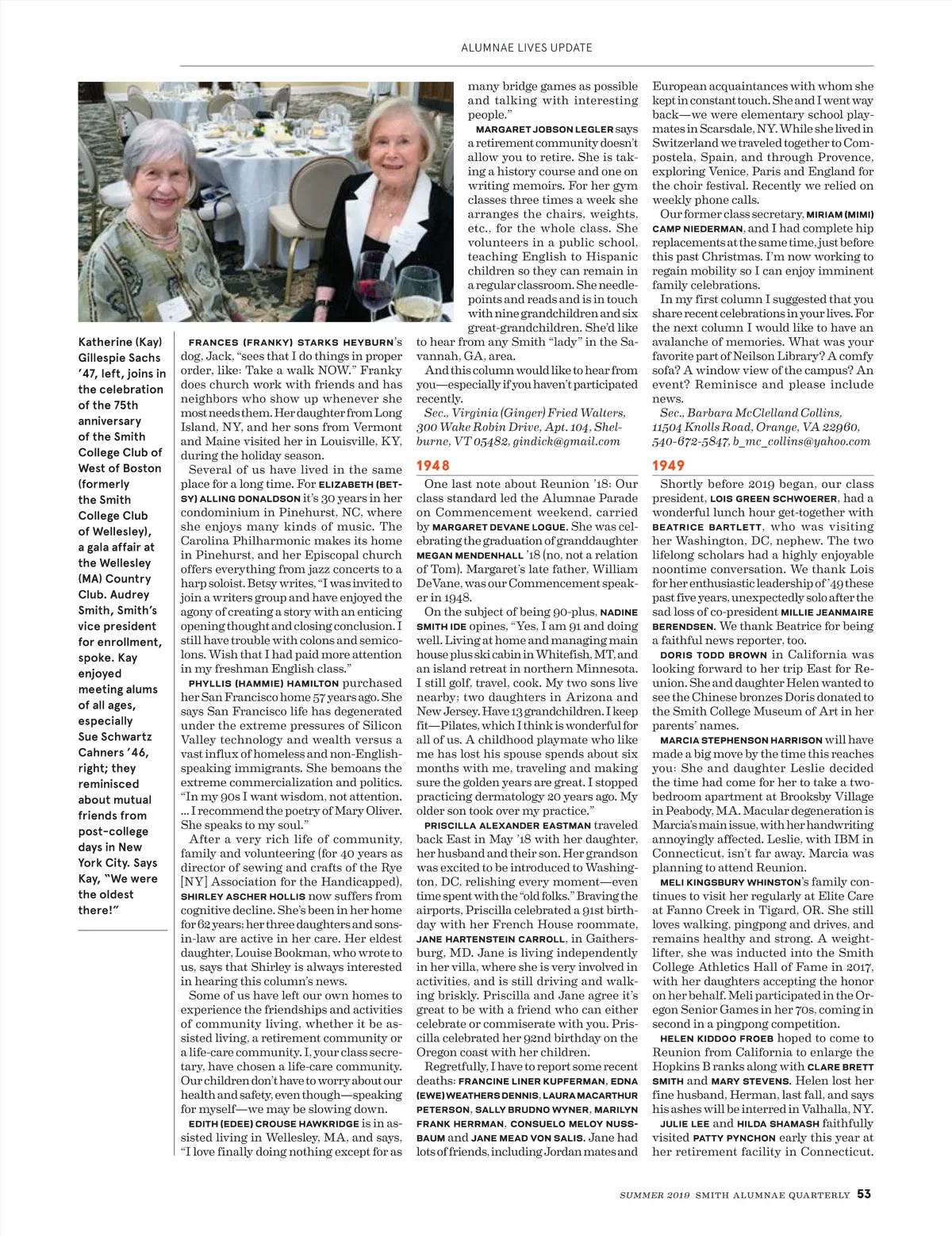 ALUMNAE LIVES UPDATE

Katherine (Kay) Gillespie Sachs '47, left, joins in the celebration of the 75th anniversary of the Smith College Club of West of Boston (formerly the Smith College Club of Wellesley), a gala affair at the Wellesley (MA) Country Club. Audrey Smith, Smith's vice president for enrollment, spoke. Kay enjoyed meeting alums of all ages, especially Sue Schwartz Cahners '46, right; they reminisced about mutual friends from post-college days in New York City. Says Kay, "We were the oldest there!"

FRANCES (FRANKY) STARKS HEYBURN's dog, Jack, "sees that I do things in proper order, like: Take a walk NOW." Franky does church work with friends and has neighbors who show up whenever she most needs them. Her daughter from Long Island, NY, and her sons from Vermont and Maine visited her in Louisville, KY, during the holiday season.

Several of us have lived in the same place for a long time. For ELIZABETH (BETSY) ALLING DONALDSON it's 30 years in her condominium in Pinehurst, NC, where she enjoys many kinds of music. The Carolina Philharmonic makes its home in Pinehurst, and her Episcopal church offers everything from jazz concerts to a harp soloist. Betsy writes, "I was invited to join a writers group and have enjoyed the agony of creating a story with an enticing opening thought and closing conclusion. I still have trouble with colons and semicolons. Wish that I had paid more attention in my freshman English class."

PHYLLIS (HAMMIE) HAMILTON purchased her San Francisco home 57 years ago. She says San Francisco life has degenerated under the extreme pressures of Silicon Valley technology and wealth versus a vast influx of homeless and non-English-speaking immigrants. She bemoans the extreme commercialization and politics. "In my 90s I want wisdom, not attention. ... I recommend the poetry of Mary Oliver. She speaks to my soul."

After a very rich life of community, family and volunteering (for 40 years as director of sewing and crafts of the Rye [NY] Association for the Handicapped), SHIRLEY ASCHER HOLLIS now suffers from cognitive decline. She's been in her home for 62 years; her three daughters and sons-in-law are active in her care. Her eldest daughter, Louise Bookman, who wrote to us, says that Shirley is always interested in hearing this column's news.

Some of us have left our own homes to experience the friendships and activities of community living, whether it be assisted living, a retirement community or a life-care community. I, your class secretary, have chosen a life-care community. Our children don't have to worry about our health and safety, even though—speaking for myself—we may be slowing down.

EDITH (EDEE) CROUSE HAWKRIDGE is in assisted living in Wellesley, MA, and says, "I love finally doing nothing except for as many bridge games as possible and talking with interesting people."

MARGARET JOBSON LEGLER says a retirement community doesn't allow you to retire. She is taking a history course and one on writing memoirs. For her gym classes three times a week she arranges the chairs, weights, etc., for the whole class. She volunteers in a public school, teaching English to Hispanic children so they can remain in a regular classroom. She needlepoints and reads and is in touch with nine grandchildren and six great-grandchildren. She'd like to hear from any Smith "lady" in the Savannah, GA, area.

And this column would like to hear from you—especially if you haven't participated recently.

Sec., Virginia (Ginger) Fried Walters, 300 Wake Robin Drive, Apt. 104, Shelburne, VT 05482, gindick@gmail.com

1948

One last note about Reunion '18: Our class standard led the Alumnae Parade on Commencement weekend, carried by MARGARET DEVANE LOGUE. She was celebrating the graduation of granddaughter MEGAN MENDENHALL '18 (no, not a relation of Tom). Margaret's late father, William DeVane, was our Commencement speaker in 1948.

On the subject of being 90-plus, NADINE SMITH IDE opines, "Yes, I am 91 and doing well. Living at home and managing main house plus ski cabin in Whitefish, MT, and an island retreat in northern Minnesota. I still golf, travel, cook. My two sons live nearby; two daughters in Arizona and New Jersey. Have 13 grandchildren. I keep fit—Pilates, which I think is wonderful for all of us. A childhood playmate who like me has lost his spouse spends about six months with me, traveling and making sure the golden years are great. I stopped practicing dermatology 20 years ago. My older son took over my practice."

PRISCILLA ALEXANDER EASTMAN traveled back East in May '18 with her daughter, her husband and their son. Her grandson was excited to be introduced to Washington, DC, relishing every moment—even time spent with the "old folks." Braving the airports, Priscilla celebrated a 91st birthday with her French House roommate, JANE HARTENSTEIN CARROLL, in Gaithersburg, MD. Jane is living independently in her villa, where she is very involved in activities, and is still driving and walking briskly. Priscilla and Jane agree it's great to be with a friend who can either celebrate or commiserate with you. Priscilla celebrated her 92nd birthday on the Oregon coast with her children.

Regretfully, I have to report some recent deaths: FRANCINE LINER KUPFERMAN, EDNA (EWE) WEATHERS DENNIS, LAURA MACARTHUR PETERSON, SALLY BRUDNO WYNER, MARILYN FRANK HERRMAN, CONSUELO MELOY NUSSBAUM and JANE MEAD VON SALIS. Jane had lots of friends, including Jordan mates and European acquaintances with whom she kept in constant touch. She and I went way back—we were elementary school playmates in Scarsdale, NY. While she lived in Switzerland we traveled together to Compostela, Spain, and through Provence, exploring Venice, Paris and England for the choir festival. Recently we relied on weekly phone calls.

Our former class secretary, MIRIAM (MIMI) CAMP NIEDERMAN, and I had complete hip replacements at the same time, just before this past Christmas. I'm now working to regain mobility so I can enjoy imminent family celebrations.

In my first column I suggested that you share recent celebrations in your lives. For the next column I would like to have an avalanche of memories. What was your favorite part of Neilson Library? A comfy sofa? A window view of the campus? An event? Reminisce and please include news.

Sec., Barbara McClelland Collins, 11504 Knolls Road, Orange, VA 22960, 540-672-5847, b_mc_collins@yahoo.com

1949

Shortly before 2019 began, our class president, LOIS GREEN SCHWOERER, had a wonderful lunch hour get-together with BEATRICE BARTLETT, who was visiting her Washington, DC, nephew. The two lifelong scholars had a highly enjoyable noontime conversation. We thank Lois for her enthusiastic leadership of '49 these past five years, unexpectedly solo after the sad loss of co-president MILLIE JEANMAIRE BERENDSEN. We thank Beatrice for being a faithful news reporter, too.

DORIS TODD BROWN in California was looking forward to her trip East for Reunion. She and daughter Helen wanted to see the Chinese bronzes Doris donated to the Smith College Museum of Art in her parents' names.

MARCIA STEPHENSON HARRISON will have made a big move by the time this reaches you: She and daughter Leslie decided the time had come for her to take a two-bedroom apartment at Brooksby Village in Peabody, MA. Macular degeneration is Marcia's main issue, with her handwriting annoyingly affected. Leslie, with IBM in Connecticut, isn't far away. Marcia was planning to attend Reunion.

MELI KINGSBURY WHINSTON's family continues to visit her regularly at Elite Care at Fanno Creek in Tigard, OR. She still loves walking, pingpong and drives, and remains healthy and strong. A weightlifter, she was inducted into the Smith College Athletics Hall of Fame in 2017, with her daughters accepting the honor on her behalf. Meli participated in the Oregon Senior Games in her 70s, coming in second in a pingpong competition.

HELEN KIDDOO FROEB hoped to come to Reunion from California to enlarge the Hopkins B ranks along with CLARE BRETT SMITH and MARY STEVENS. Helen lost her fine husband, Herman, last fall, and says his ashes will be interred in Valhalla, NY.

JULIE LEE and HILDA SHAMASH faithfully visited PATTY PYNCHON early this year at her retirement facility in Connecticut.

SUMMER 2019 SMITH ALUMNAE QUARTERLY 53